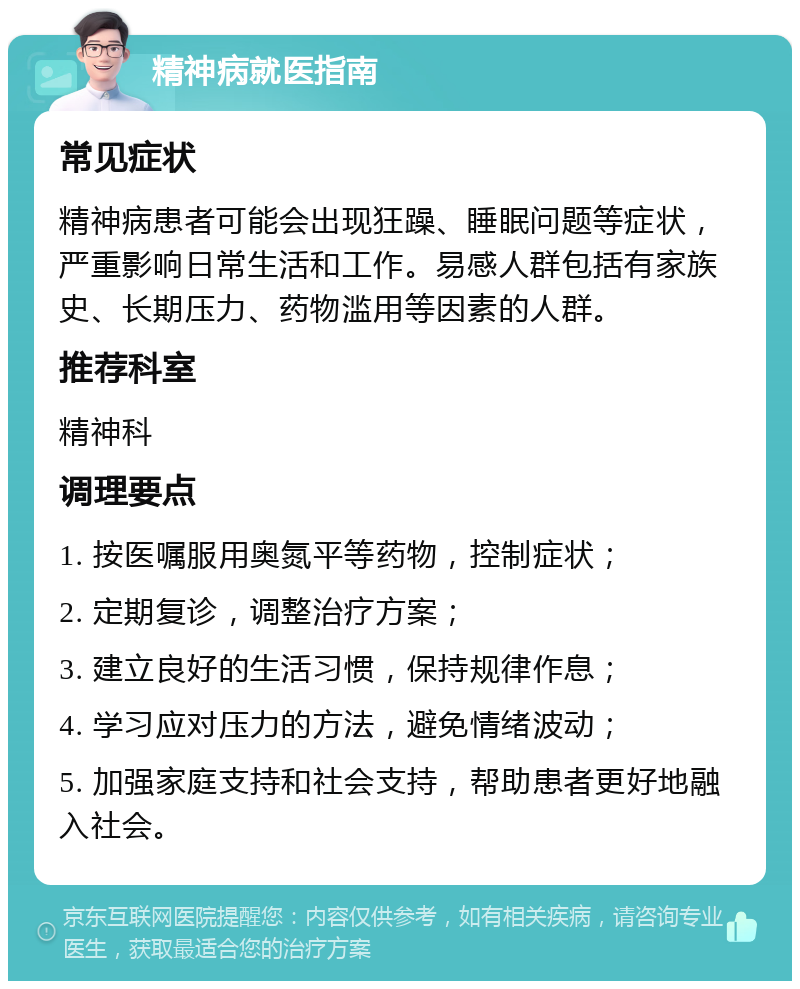 精神病就医指南

常见症状

精神病患者可能会出现狂躁、睡眠问题等症状，严重影响日常生活和工作。易感人群包括有家族史、长期压力、药物滥用等因素的人群。

推荐科室

精神科

调理要点

1. 按医嘱服用奥氮平等药物，控制症状；

2. 定期复诊，调整治疗方案；

3. 建立良好的生活习惯，保持规律作息；

4. 学习应对压力的方法，避免情绪波动；

5. 加强家庭支持和社会支持，帮助患者更好地融入社会。

京东互联网医院提醒您：内容仅供参考，如有相关疾病，请咨询专业医生，获取最适合您的治疗方案